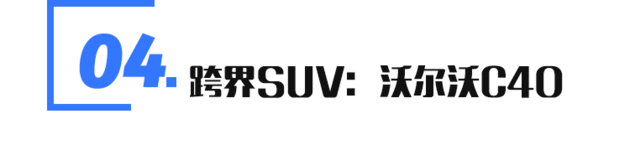 04.

跨界SUV：沃尔沃C40